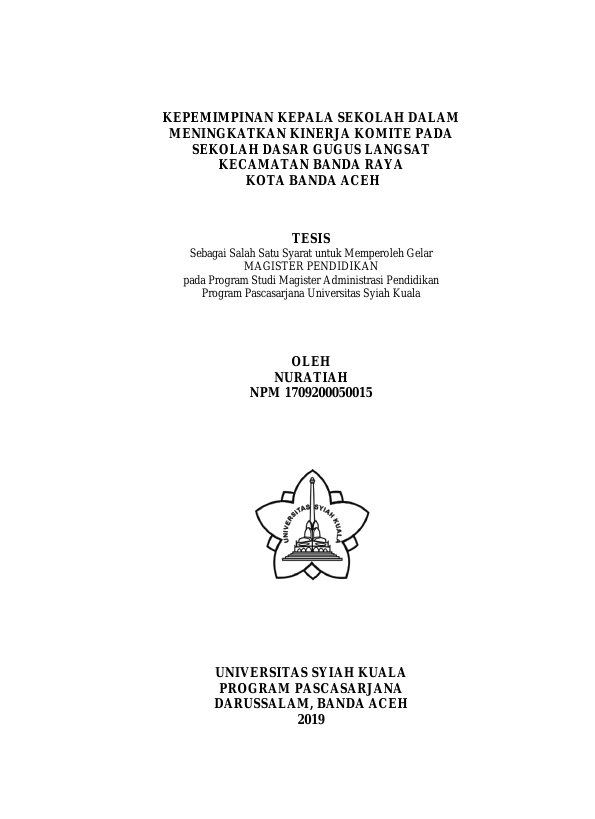 KEPEMIMPINAN KEPALA SEKOLAH DALAM MENINGKATKAN KINERJA KOMITE PADA SEKOLAH DASAR GUGUS LANGSAT KECAMATAN BANDA RAYA KOTA BANDA ACEH

TESIS
Sebagai Salah Satu Syarat untuk Memperoleh Gelar
MAGISTER PENDIDIKAN
pada Program Studi Magister Administrasi Pendidikan
Program Pascasarjana Universitas Syiah Kuala

OLEH
NURATIAH
NPM 1709200050015

UNIVERSITAS SYIAH KUALA

UNIVERSITAS SYIAH KUALA
PROGRAM PASCASARJANA
DARUSSALAM, BANDA ACEH
2019